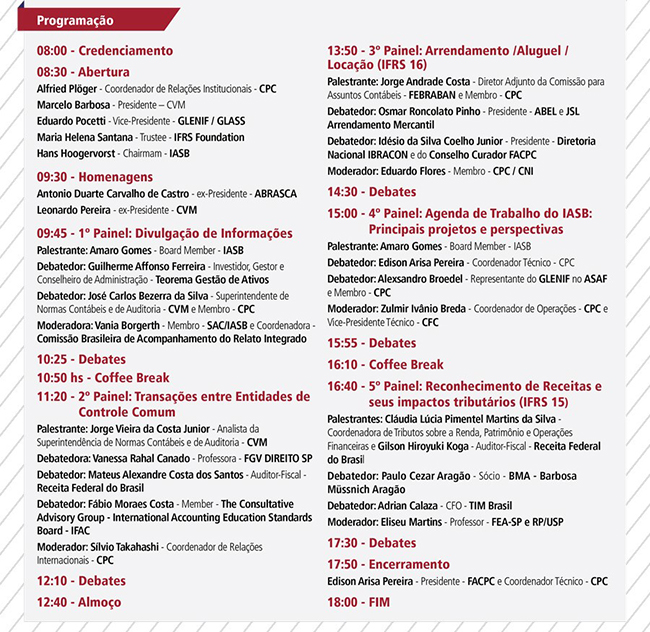 Programação

08:00 - Credenciamento

08:30 - Abertura

Alfried Plöger - Coordenador de Relações Institucionais - CPC

Marcelo Barbosa - Presidente – CVM

Eduardo Pocetti - Vice-Presidente - GLENIF / GLASS

Maria Helena Santana - Trustee - IFRS Foundation

Hans Hoogervorst - Chairmam - IASB

09:30 - Homenagens

Antonio Duarte Carvalho de Castro - ex-Presidente - ABRASCA

Leonardo Pereira - ex-Presidente - CVM

09:45 - 1º Painel: Divulgação de Informações

Palestrante: Amaro Gomes - Board Member - IASB

Debatedor: Guilherme Affonso Ferreira - Investidor, Gestor e Conselheiro de Administração - Teorema Gestão de Ativos

Debatedor: José Carlos Bezerra da Silva - Superintendente de Normas Contábeis e de Auditoria - CVM e Membro - CPC

Moderadora: Vania Borgerth - Membro - SAC/IASB e Coordenadora - Comissão Brasileira de Acompanhamento do Relato Integrado

10:25 - Debates

10:50 hs - Coffee Break

11:20 - 2º Painel: Transações entre Entidades de Controle Comum

Palestrante: Jorge Vieira da Costa Junior - Analista da Superintendência de Normas Contábeis e de Auditoria - CVM

Debatedora: Vanessa Rahal Canado - Professora - FGV DIREITO SP

Debatedor: Mateus Alexandre Costa dos Santos - Auditor-Fiscal - Receita Federal do Brasil

Debatedor: Fábio Moraes Costa - Member - The Consultative Advisory Group - International Accounting Education Standards Board - IFAC

Moderador: Sílvio Takahashi - Coordenador de Relações Internacionais - CPC

12:10 - Debates

12:40 - Almoço

13:50 - 3º Painel: Arrendamento /Aluguel / Locação (IFRS 16)

Palestrante: Jorge Andrade Costa - Diretor Adjunto da Comissão para Assuntos Contábeis - FEBRABAN e Membro - CPC

Debatedor: Osmar Roncolato Pinho - Presidente - ABEL e JSL Arrendamento Mercantil

Debatedor: Idésio da Silva Coelho Junior - Presidente - Diretoria Nacional IBRACON e do Conselho Curador FACPC

Moderador: Eduardo Flores - Membro - CPC / CNI

14:30 - Debates

15:00 - 4º Painel: Agenda de Trabalho do IASB: Principais projetos e perspectivas

Palestrante: Amaro Gomes - Board Member - IASB

Debatedor: Edison Arisa Pereira - Coordenador Técnico - CPC

Debatedor: Alexsandro Broedel - Representante do GLENIF no ASAF e Membro - CPC

Moderador: Zulmir Ivânio Breda - Coordenador de Operações - CPC e Vice-Presidente Técnico - CFC

15:55 - Debates

16:10 - Coffee Break

16:40 - 5º Painel: Reconhecimento de Receitas e seus impactos tributários (IFRS 15)

Palestrantes: Cláudia Lúcia Pimentel Martins da Silva - Coordenadora de Tributos sobre a Renda, Patrimônio e Operações Financeiras e Gilson Hiroyuki Koga - Auditor-Fiscal - Receita Federal do Brasil

Debatedor: Paulo Cezar Aragão - Sócio - BMA - Barbosa Müssnich Aragão

Debatedor: Adrian Calaza - CFO - TIM Brasil

Moderador: Eliseu Martins - Professor - FEA-SP e RP/USP

17:30 - Debates

17:50 - Encerramento

Edison Arisa Pereira - Presidente - FACPC e Coordenador Técnico - CPC

18:00 - FIM